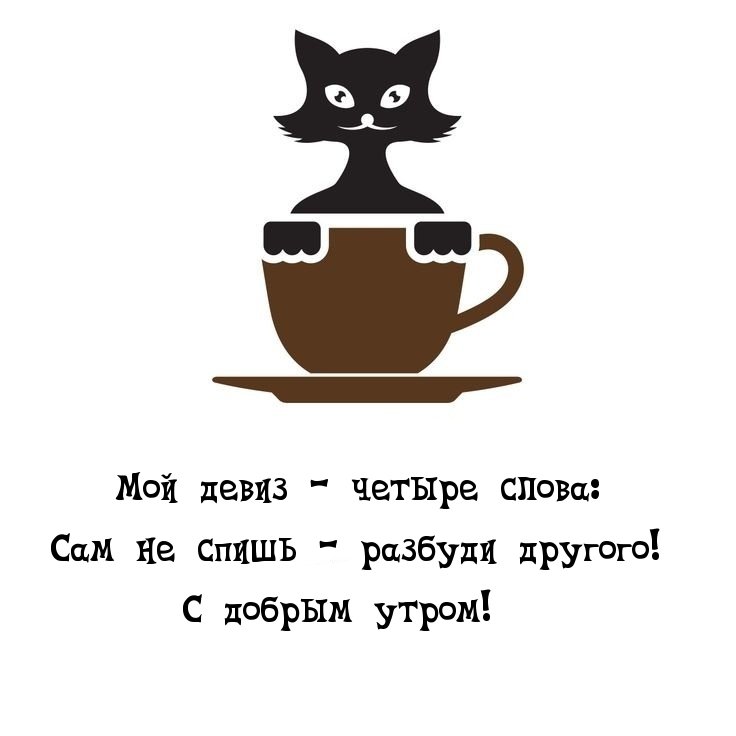 Мой девиз - четыре слова:
Сам не спишь - разбуди другого!
С добрым утром!